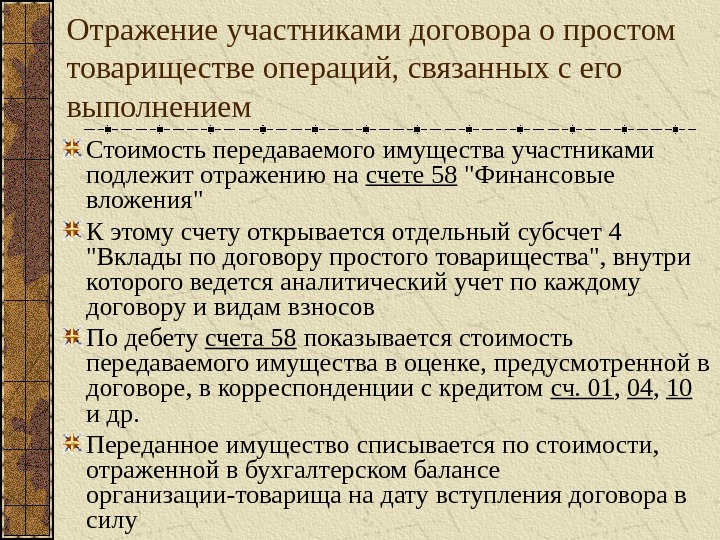 Отражение участниками договора о простом товариществе операций, связанных с его выполнением

Стоимость передаваемого имущества участниками подлежит отражению на счете 58 "Финансовые вложения"

К этому счету открывается отдельный субсчет 4 "Вклады по договору простого товарищества", внутри которого ведется аналитический учет по каждому договору и видам взносов

По дебету счета 58 показывается стоимость передаваемого имущества в оценке, предусмотренной в договоре, в корреспонденции с кредитом сч. 01, 04, 10 и др.

Переданное имущество списывается по стоимости, отраженной в бухгалтерском балансе организации-товарища на дату вступления договора в силу